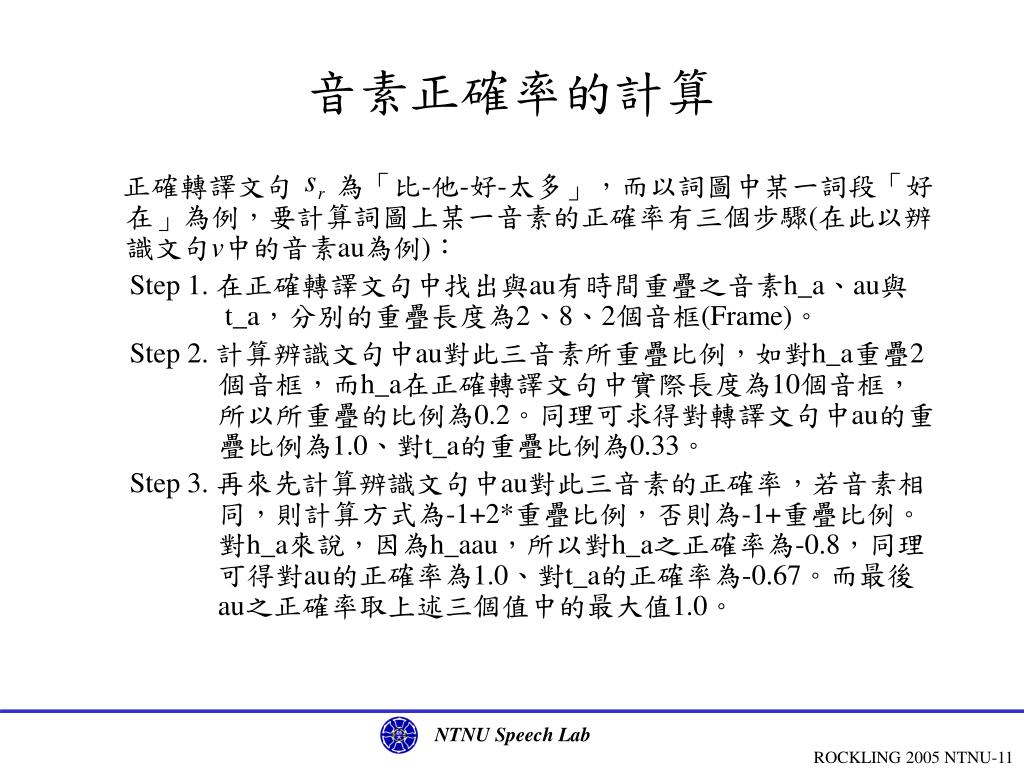 音素正確率的計算

正確轉譯文句 $s_r$ 為「比-他-好-太多」，而以詞圖中某一詞段「好在」為例，要計算詞圖上某一音素的正確率有三個步驟(在此以辨識文句$v$中的音素au為例)：

Step 1. 在正確轉譯文句中找出與au有時間重疊之音素h_a、au與t_a，分別的重疊長度為2、8、2個音框(Frame)。

Step 2. 計算辨識文句中au對此三音素所重疊比例，如對h_a重疊2個音框，而h_a在正確轉譯文句中實際長度為10個音框，所以所重疊的比例為0.2。同理可求得對轉譯文句中au的重疊比例為1.0、對t_a的重疊比例為0.33。

Step 3. 再來先計算辨識文句中au對此三音素的正確率，若音素相同，則計算方式為-1+2*重疊比例，否則為-1+重疊比例。對h_a來說，因為h_aau，所以對h_a之正確率為-0.8，同理可得對au的正確率為1.0、對t_a的正確率為-0.67。而最後au之正確率取上述三個值中的最大值1.0。

NTNU Speech Lab

ROCKLING 2005 NTNU-11